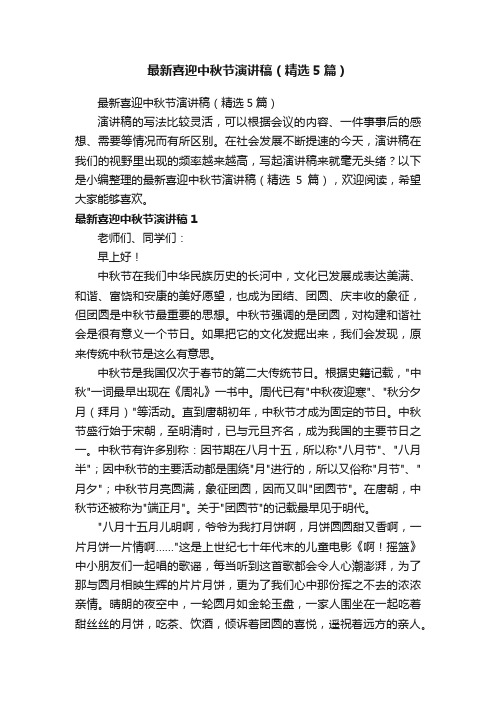 最新喜迎中秋节演讲稿（精选5篇）

最新喜迎中秋节演讲稿（精选5篇）

演讲稿的写法比较灵活，可以根据会议的内容、一件事事后的感想、需要等情况而有所区别。在社会发展不断提速的今天，演讲稿在我们的视野里出现的频率越来越高，写起演讲稿来就毫无头绪？以下是小编整理的最新喜迎中秋节演讲稿（精选 5 篇），欢迎阅读，希望大家能够喜欢。

最新喜迎中秋节演讲稿1

老师们、同学们：

早上好！

中秋节在我们中华民族历史的长河中，文化已发展成表达美满、和谐、富饶和安康的美好愿望，也成为团结、团圆、庆丰收的象征，但团圆是中秋节最重要的思想。中秋节强调的是团圆，对构建和谐社会是很有意义一个节日。如果把它的文化发掘出来，我们会发现，原来传统中秋节是这么有意思。

中秋节是我国仅次于春节的第二大传统节日。根据史籍记载，"中秋"一词最早出现在《周礼》一书中。周代已有"中秋夜迎寒"、"秋分夕月（拜月）"等活动。直到唐朝初年，中秋节才成为固定的节日。中秋节盛行始于宋朝，至明清时，已与元旦齐名，成为我国的主要节日之一。中秋节有许多别称：因节期在八月十五，所以称"八月节"、"八月半"；因中秋节的主要活动都是围绕"月"进行的，所以又俗称"月节"、"月夕"；中秋节月亮圆满，象征团圆，因而又叫"团圆节"。在唐朝，中秋节还被称为"端正月"。关于"团圆节"的记载最早见于明代。

"八月十五月儿明啊，爷爷为我打月饼啊，月饼圆圆甜又香啊，一片月饼一片情啊……"这是上世纪七十年代末的儿童电影《啊！摇篮》中小朋友们一起唱的歌谣，每当听到这首歌都会令人心潮澎湃，为了那与圆月相映生辉的片片月饼，更为了我们心中那份挥之不去的浓浓亲情。晴朗的夜空中，一轮圆月如金轮玉盘，一家人围坐在一起吃着甜丝丝的月饼，吃茶、饮酒，倾诉着团圆的喜悦，遥祝着远方的亲人。